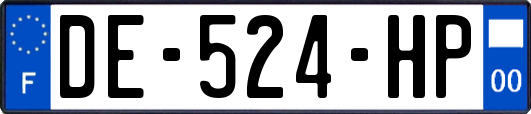 F
DE-524-HP
00